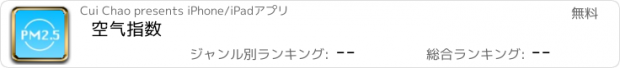 PM2.5

Cui Chao presents iPhone/iPadアプリ

無料

空气指数

ジャンル別ランキング: --

総合ランキング: --